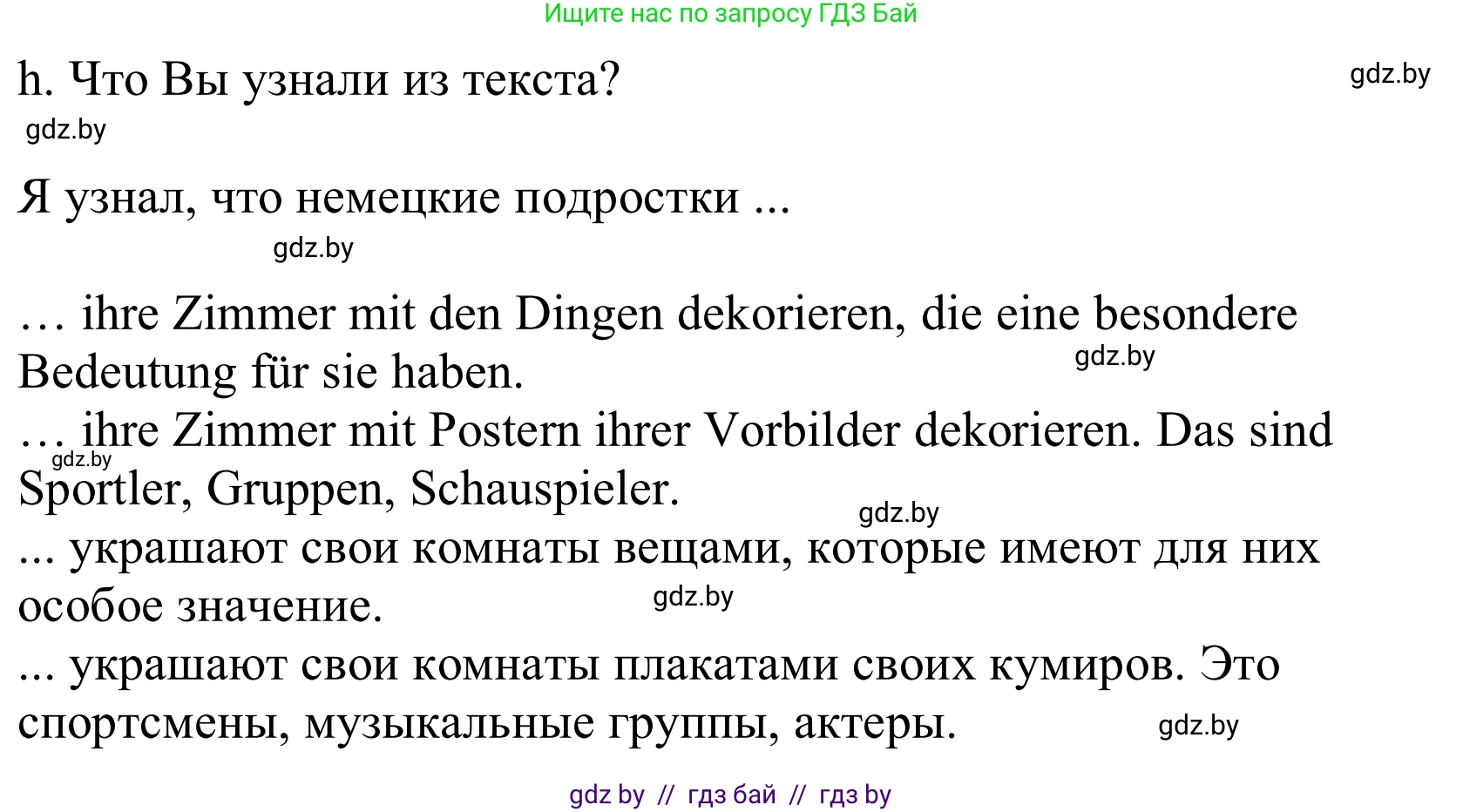 Ищите нас по запросу ГДЗ Бай

h. Что Вы узнали из текста?

gdz.by

gdz.by

Я узнал, что немецкие подростки ...

gdz.by

… ihre Zimmer mit den Dingen dekorieren, die eine besondere Bedeutung für sie haben.

gdz.by

… ihre Zimmer mit Postern ihrer Vorbilder dekorieren. Das sind Sportler, Gruppen, Schauspieler.

gdz.by

gdz.by

... украшают свои комнаты вещами, которые имеют для них особое значение.

gdz.by

... украшают свои комнаты плакатами своих кумиров. Это спортсмены, музыкальные группы, актеры.

gdz.by

gdz by // гдз бай // гдз by